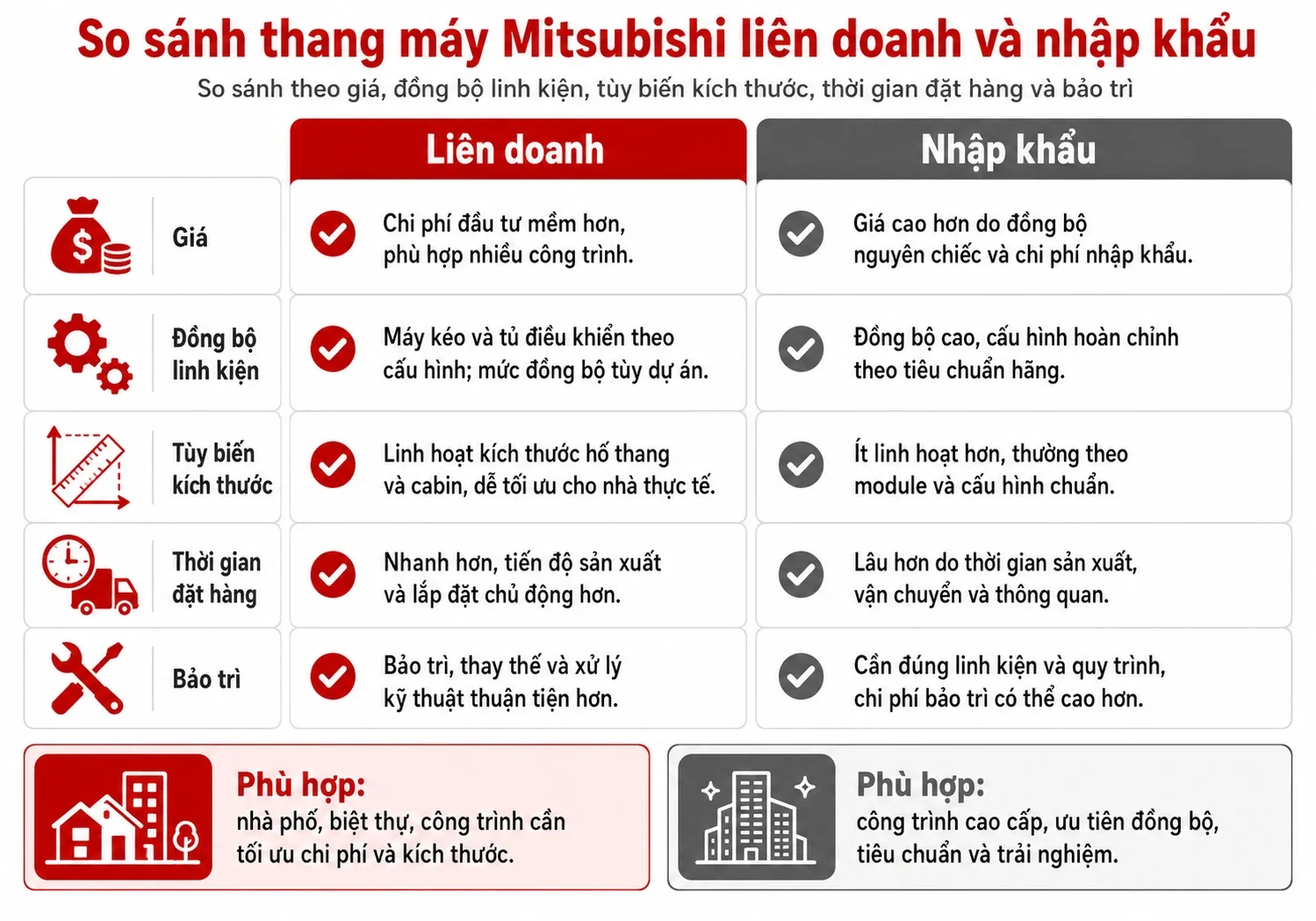 So sánh thang máy Mitsubishi liên doanh và nhập khẩu

So sánh theo giá, đồng bộ linh kiện, tùy biến kích thước, thời gian đặt hàng và bảo trì

| | Liên doanh | Nhập khẩu |
|---|---|---|
| Giá | Chi phí đầu tư mềm hơn, phù hợp nhiều công trình. | Giá cao hơn do đồng bộ nguyên chiếc và chi phí nhập khẩu. |
| Đồng bộ linh kiện | Máy kéo và tủ điều khiển theo cấu hình; mức đồng bộ tùy dự án. | Đồng bộ cao, cấu hình hoàn chỉnh theo tiêu chuẩn hãng. |
| Tùy biến kích thước | Linh hoạt kích thước hố thang và cabin, dễ tối ưu cho nhà thực tế. | Ít linh hoạt hơn, thường theo module và cấu hình chuẩn. |
| Thời gian đặt hàng | Nhanh hơn, tiến độ sản xuất và lắp đặt chủ động hơn. | Lâu hơn do thời gian sản xuất, vận chuyển và thông quan. |
| Bảo trì | Bảo trì, thay thế và xử lý kỹ thuật thuận tiện hơn. | Cần đúng linh kiện và quy trình, chi phí bảo trì có thể cao hơn. |

Phù hợp:
nhà phố, biệt thự, công trình cần tối ưu chi phí và kích thước.

Phù hợp:
công trình cao cấp, ưu tiên đồng bộ, tiêu chuẩn và trải nghiệm.